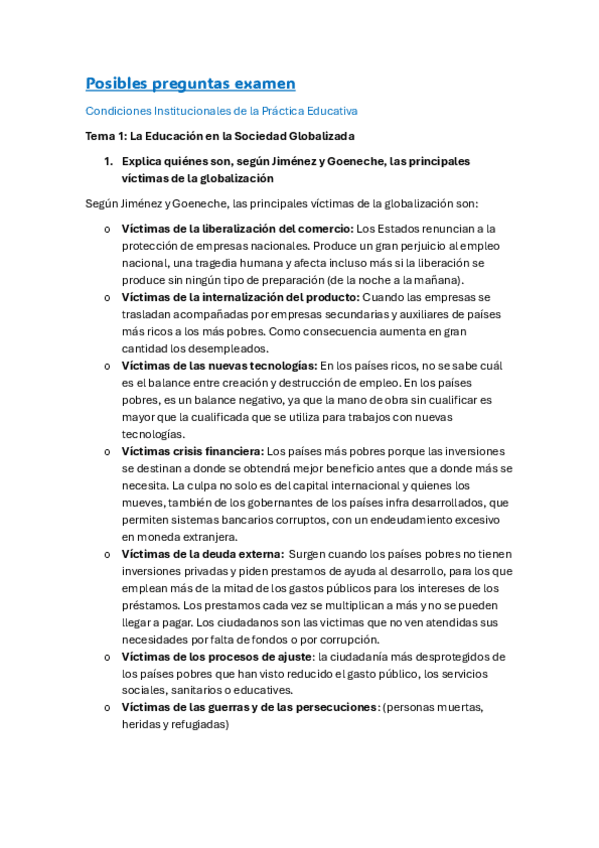 Posibles preguntas examen

Condiciones Institucionales de la Práctica Educativa

Tema 1: La Educación en la Sociedad Globalizada

1. Explica quiénes son, según Jiménez y Goeneche, las principales víctimas de la globalización

Según Jiménez y Goeneche, las principales víctimas de la globalización son:

o Víctimas de la liberalización del comercio: Los Estados renuncian a la protección de empresas nacionales. Produce un gran perjuicio al empleo nacional, una tragedia humana y afecta incluso más si la liberación se produce sin ningún tipo de preparación (de la noche a la mañana).

o Víctimas de la internalización del producto: Cuando las empresas se trasladan acompañadas por empresas secundarias y auxiliares de países más ricos a los más pobres. Como consecuencia aumenta en gran cantidad los desempleados.

o Víctimas de las nuevas tecnologías: En los países ricos, no se sabe cuál es el balance entre creación y destrucción de empleo. En los países pobres, es un balance negativo, ya que la mano de obra sin cualificar es mayor que la cualificada que se utiliza para trabajos con nuevas tecnologías.

o Víctimas crisis financiera: Los países más pobres porque las inversiones se destinan a donde se obtendrá mejor beneficio antes que a donde más se necesita. La culpa no solo es del capital internacional y quienes los mueves, también de los gobernantes de los países infra desarrollados, que permiten sistemas bancarios corruptos, con un endeudamiento excesivo en moneda extranjera.

o Víctimas de la deuda externa: Surgen cuando los países pobres no tienen inversiones privadas y piden prestamos de ayuda al desarrollo, para los que emplean más de la mitad de los gastos públicos para los intereses de los préstamos. Los prestamos cada vez se multiplican a más y no se pueden llegar a pagar. Los ciudadanos son las victimas que no ven atendidas sus necesidades por falta de fondos o por corrupción.

o Víctimas de los procesos de ajuste: la ciudadanía más desprotegidos de los países pobres que han visto reducido el gasto público, los servicios sociales, sanitarios o educatives.

o Víctimas de las guerras y de las persecuciones: (personas muertas, heridas y refugiadas)